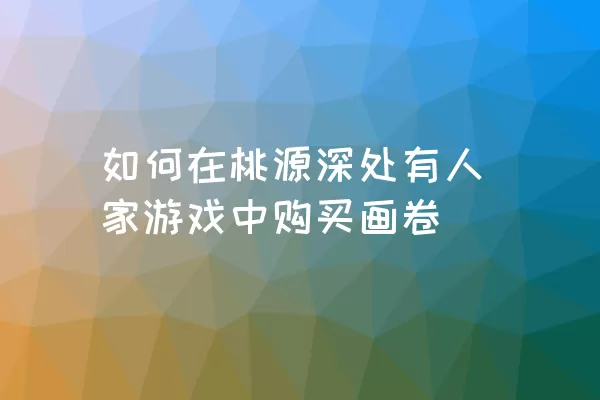 如何在桃源深处有人家游戏中购买画卷